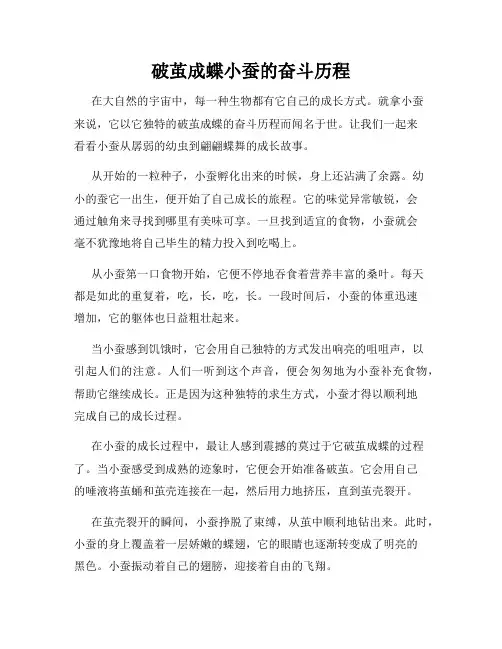 破茧成蝶小蚕的奋斗历程

在大自然的宇宙中，每一种生物都有它自己的成长方式。就拿小蚕来说，它以它独特的破茧成蝶的奋斗历程而闻名于世。让我们一起来看看小蚕从孱弱的幼虫到翩翩蝶舞的成长故事。

从开始的一粒种子，小蚕孵化出来的时候，身上还沾满了余露。幼小的蚕它一出生，便开始了自己成长的旅程。它的味觉异常敏锐，会通过触角来寻找到哪里有美味可享。一旦找到适宜的食物，小蚕就会毫不犹豫地将自己毕生的精力投入到吃喝上。

从小蚕第一口食物开始，它便不停地吞食着营养丰富的桑叶。每天都是如此的重复着，吃，长，吃，长。一段时间后，小蚕的体重迅速增加，它的躯体也日益粗壮起来。

当小蚕感到饥饿时，它会用自己独特的方式发出响亮的咀咀声，以引起人们的注意。人们一听到这个声音，便会匆匆地为小蚕补充食物，帮助它继续成长。正是因为这种独特的求生方式，小蚕才得以顺利地完成自己的成长过程。

在小蚕的成长过程中，最让人感到震撼的莫过于它破茧成蝶的过程了。当小蚕感受到成熟的迹象时，它便会开始准备破茧。它会用自己的唾液将茧蛹和茧壳连接在一起，然后用力地挤压，直到茧壳裂开。

在茧壳裂开的瞬间，小蚕挣脱了束缚，从茧中顺利地钻出来。此时，小蚕的身上覆盖着一层娇嫩的蝶翅，它的眼睛也逐渐转变成了明亮的黑色。小蚕振动着自己的翅膀，迎接着自由的飞翔。